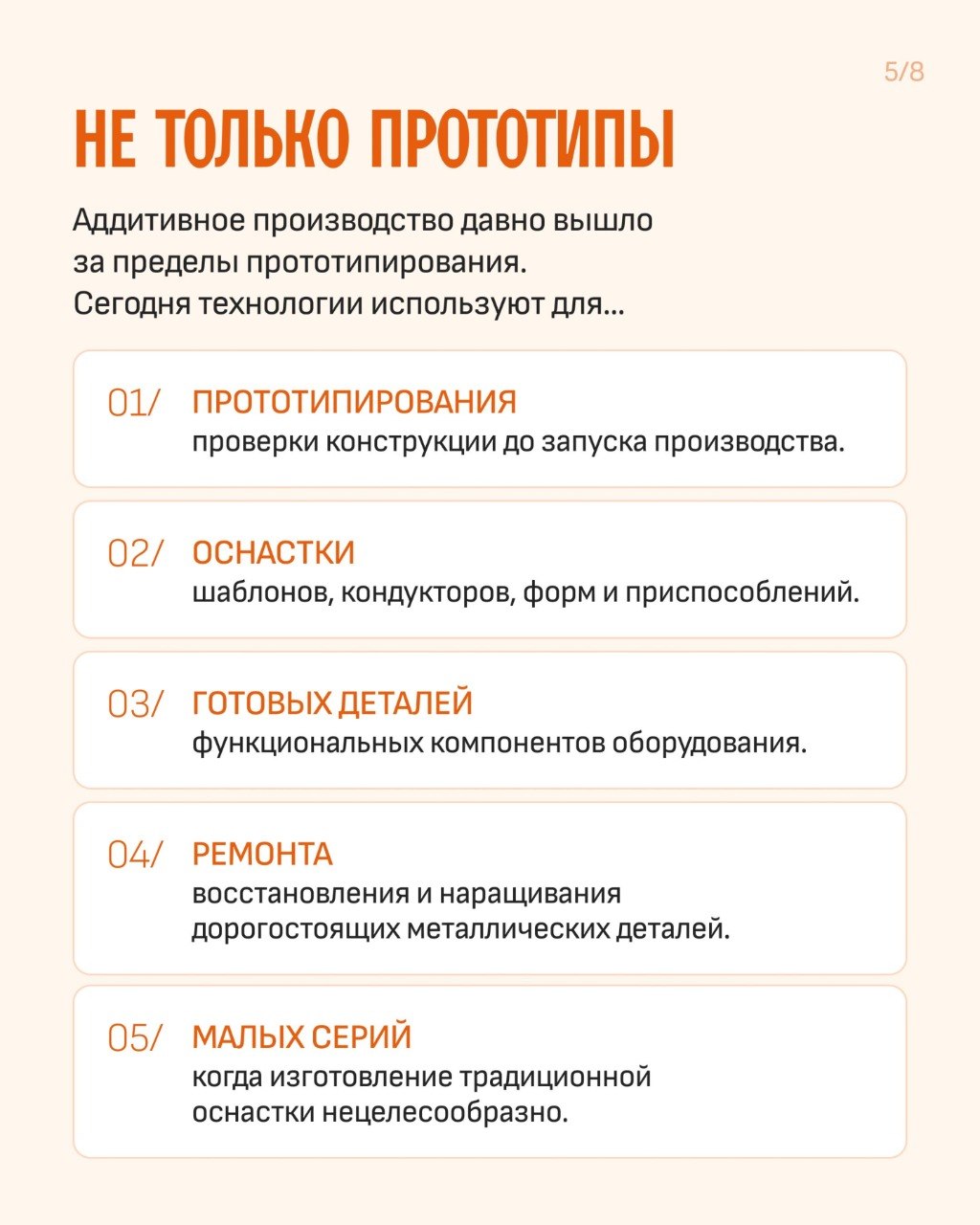 5/8

НЕ ТОЛЬКО ПРОТОТИПЫ

Аддитивное производство давно вышло за пределы прототипирования. Сегодня технологии используют для...

01/ ПРОТОТИПИРОВАНИЯ
проверки конструкции до запуска производства.

02/ ОСНАСТКИ
шаблонов, кондукторов, форм и приспособлений.

03/ ГОТОВЫХ ДЕТАЛЕЙ
функциональных компонентов оборудования.

04/ РЕМОНТА
восстановления и наращивания дорогостоящих металлических деталей.

05/ МАЛЫХ СЕРИЙ
когда изготовление традиционной оснастки нецелесообразно.